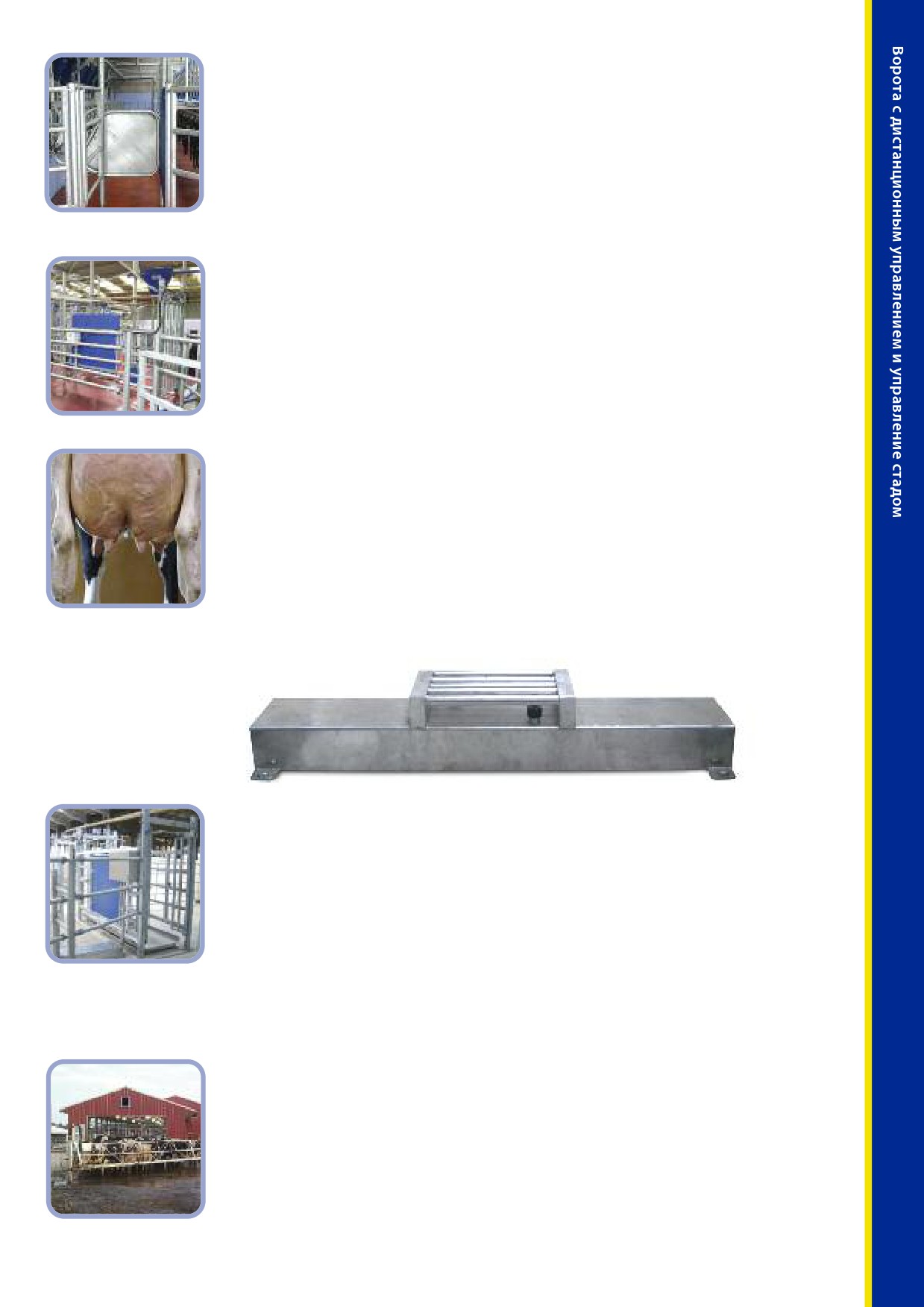 Ворота с дистанционным управлением и управление стадом